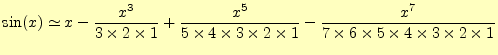 $\sin(x) \simeq x - \frac{x^3}{3 \times 2 \times 1} + \frac{x^5}{5 \times 4 \times 3 \times 2 \times 1} - \frac{x^7}{7 \times 6 \times 5 \times 4 \times 3 \times 2 \times 1}$